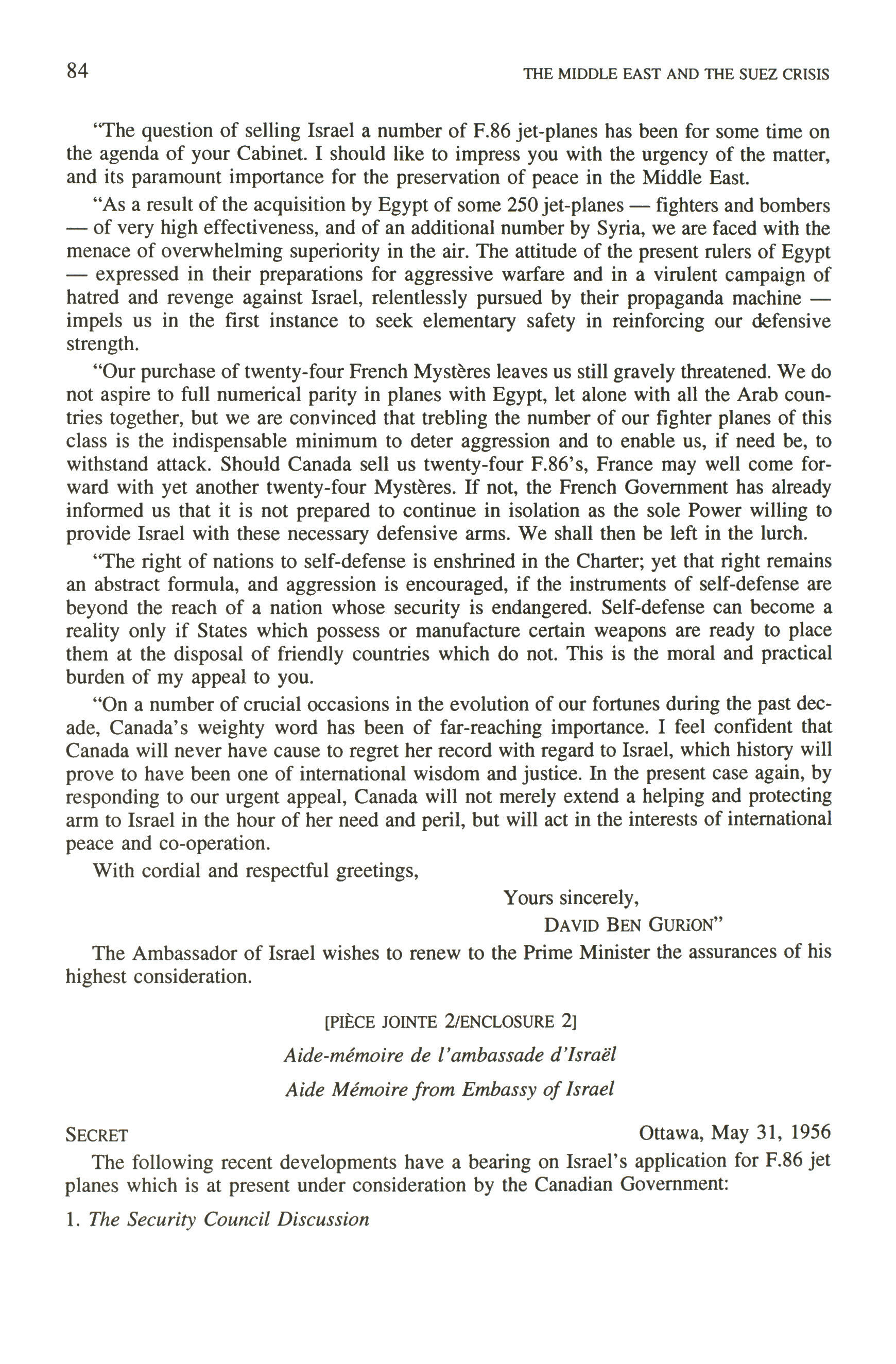 84 THE MIDDLE EAST AND THE SUEZ CRISIS

"The question of selling Israel a number of F.86 jet-planes has been for some time on the agenda of your Cabinet. I should like to impress you with the urgency of the matter, and its paramount importance for the preservation of peace in the Middle East.

"As a result of the acquisition by Egypt of some 250 jet-planes — fighters and bombers — of very high effectiveness, and of an additional number by Syria, we are faced with the menace of overwhelming superiority in the air. The attitude of the present rulers of Egypt — expressed in their preparations for aggressive warfare and in a virulent campaign of hatred and revenge against Israel, relentlessly pursued by their propaganda machine — impels us in the first instance to seek elementary safety in reinforcing our defensive strength.

"Our purchase of twenty-four French Mystères leaves us still gravely threatened. We do not aspire to full numerical parity in planes with Egypt, let alone with all the Arab countries together, but we are convinced that trebling the number of our fighter planes of this class is the indispensable minimum to deter aggression and to enable us, if need be, to withstand attack. Should Canada sell us twenty-four F.86's, France may well come forward with yet another twenty-four Mystères. If not, the French Government has already informed us that it is not prepared to continue in isolation as the sole Power willing to provide Israel with these necessary defensive arms. We shall then be left in the lurch.

"The right of nations to self-defense is enshrined in the Charter; yet that right remains an abstract formula, and aggression is encouraged, if the instruments of self-defense are beyond the reach of a nation whose security is endangered. Self-defense can become a reality only if States which possess or manufacture certain weapons are ready to place them at the disposal of friendly countries which do not. This is the moral and practical burden of my appeal to you.

"On a number of crucial occasions in the evolution of our fortunes during the past decade, Canada's weighty word has been of far-reaching importance. I feel confident that Canada will never have cause to regret her record with regard to Israel, which history will prove to have been one of international wisdom and justice. In the present case again, by responding to our urgent appeal, Canada will not merely extend a helping and protecting arm to Israel in the hour of her need and peril, but will act in the interests of international peace and co-operation.

With cordial and respectful greetings,

Yours sincerely,
DAVID BEN GURION"

The Ambassador of Israel wishes to renew to the Prime Minister the assurances of his highest consideration.

[PIÈCE JOINTE 2/ENCLOSURE 2]
Aide-mémoire de l'ambassade d'Israël
Aide Mémoire from Embassy of Israel

SECRET Ottawa, May 31, 1956

The following recent developments have a bearing on Israel's application for F.86 jet planes which is at present under consideration by the Canadian Government:

1. The Security Council Discussion